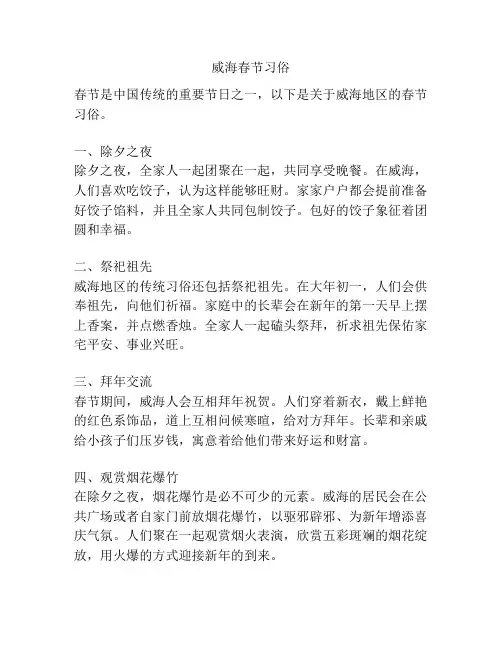 威海春节习俗

春节是中国传统的重要节日之一，以下是关于威海地区的春节习俗。

一、除夕之夜
除夕之夜，全家人一起团聚在一起，共同享受晚餐。在威海，人们喜欢吃饺子，认为这样能够旺财。家家户户都会提前准备好饺子馅料，并且全家人共同包制饺子。包好的饺子象征着团圆和幸福。

二、祭祀祖先
威海地区的传统习俗还包括祭祀祖先。在大年初一，人们会供奉祖先，向他们祈福。家庭中的长辈会在新年的第一天早上摆上香案，并点燃香烛。全家人一起磕头祭拜，祈求祖先保佑家宅平安、事业兴旺。

三、拜年交流
春节期间，威海人会互相拜年祝贺。人们穿着新衣，戴上鲜艳的红色系饰品，道上互相问候寒暄，给对方拜年。长辈和亲戚给小孩子们压岁钱，寓意着给他们带来好运和财富。

四、观赏烟花爆竹
在除夕之夜，烟花爆竹是必不可少的元素。威海的居民会在公共广场或者自家门前放烟花爆竹，以驱邪辟邪、为新年增添喜庆气氛。人们聚在一起观赏烟火表演，欣赏五彩斑斓的烟花绽放，用火爆的方式迎接新年的到来。